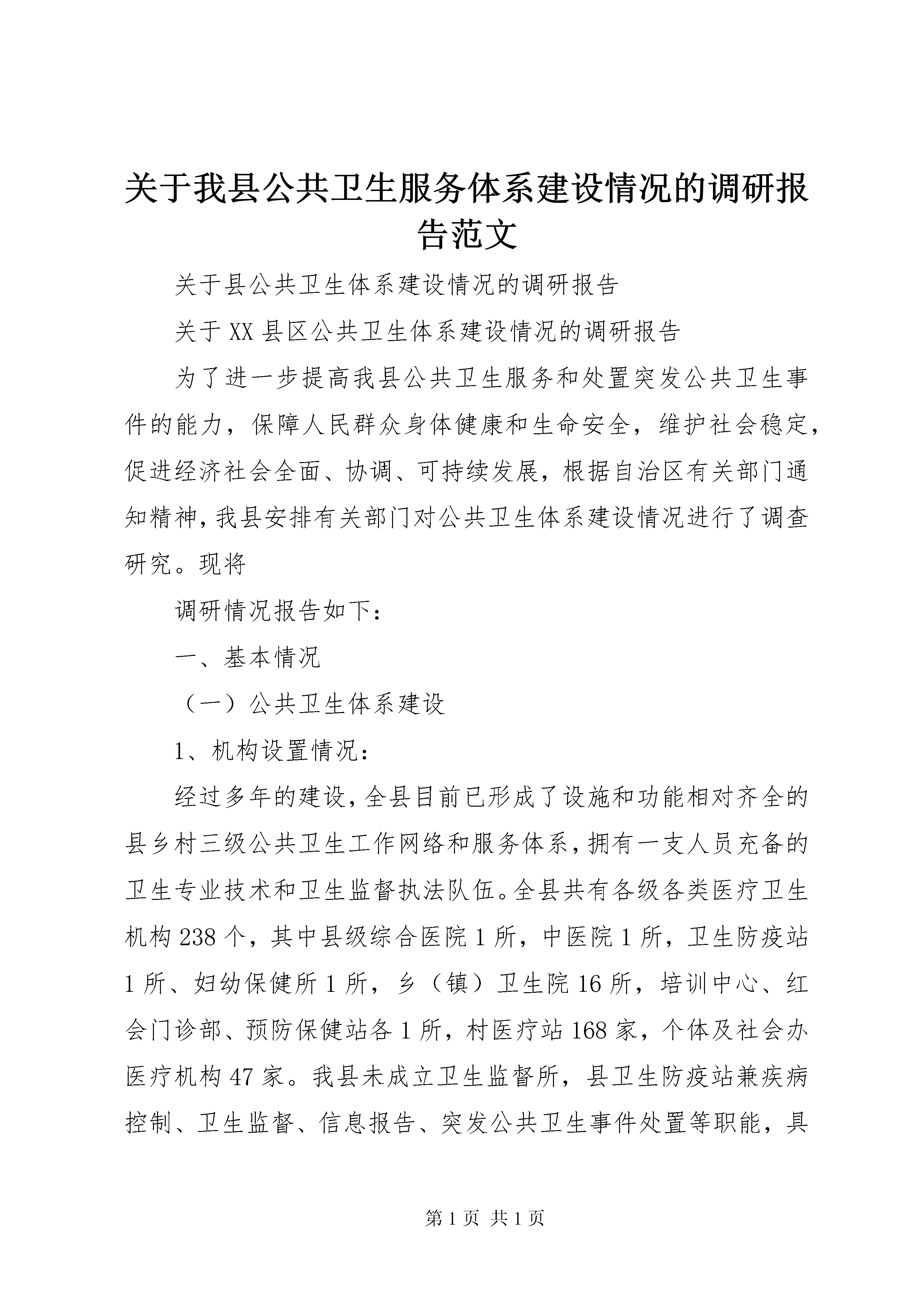 关于我县公共卫生服务体系建设情况的调研报告范文

关于县公共卫生体系建设情况的调研报告

关于XX县区公共卫生体系建设情况的调研报告

为了进一步提高我县公共卫生服务和处置突发公共卫生事件的能力，保障人民群众身体健康和生命安全，维护社会稳定，促进经济社会全面、协调、可持续发展，根据自治区有关部门通知精神，我县安排有关部门对公共卫生体系建设情况进行了调查研究。现将

调研情况报告如下：

一、基本情况

（一）公共卫生体系建设

1、机构设置情况：

经过多年的建设，全县目前已形成了设施和功能相对齐全的县乡村三级公共卫生工作网络和服务体系，拥有一支人员充备的卫生专业技术和卫生监督执法队伍。全县共有各级各类医疗卫生机构238个，其中县级综合医院1所，中医院1所，卫生防疫站1所、妇幼保健所1所，乡（镇）卫生院16所，培训中心、红会门诊部、预防保健站各1所，村医疗站168家，个体及社会办医疗机构47家。我县未成立卫生监督所，县卫生防疫站兼疾病控制、卫生监督、信息报告、突发公共卫生事件处置等职能，具

第1页 共1页